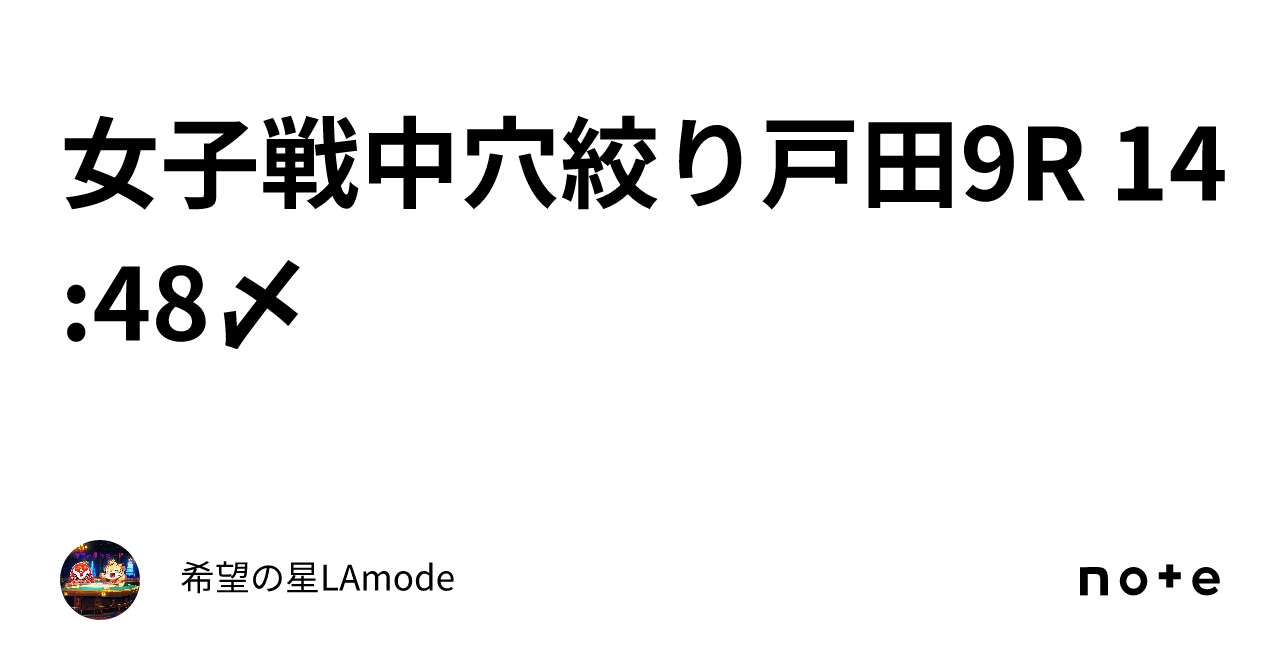 女子戦中穴絞り戸田9R 14:48〆

希望の星LAmode

note